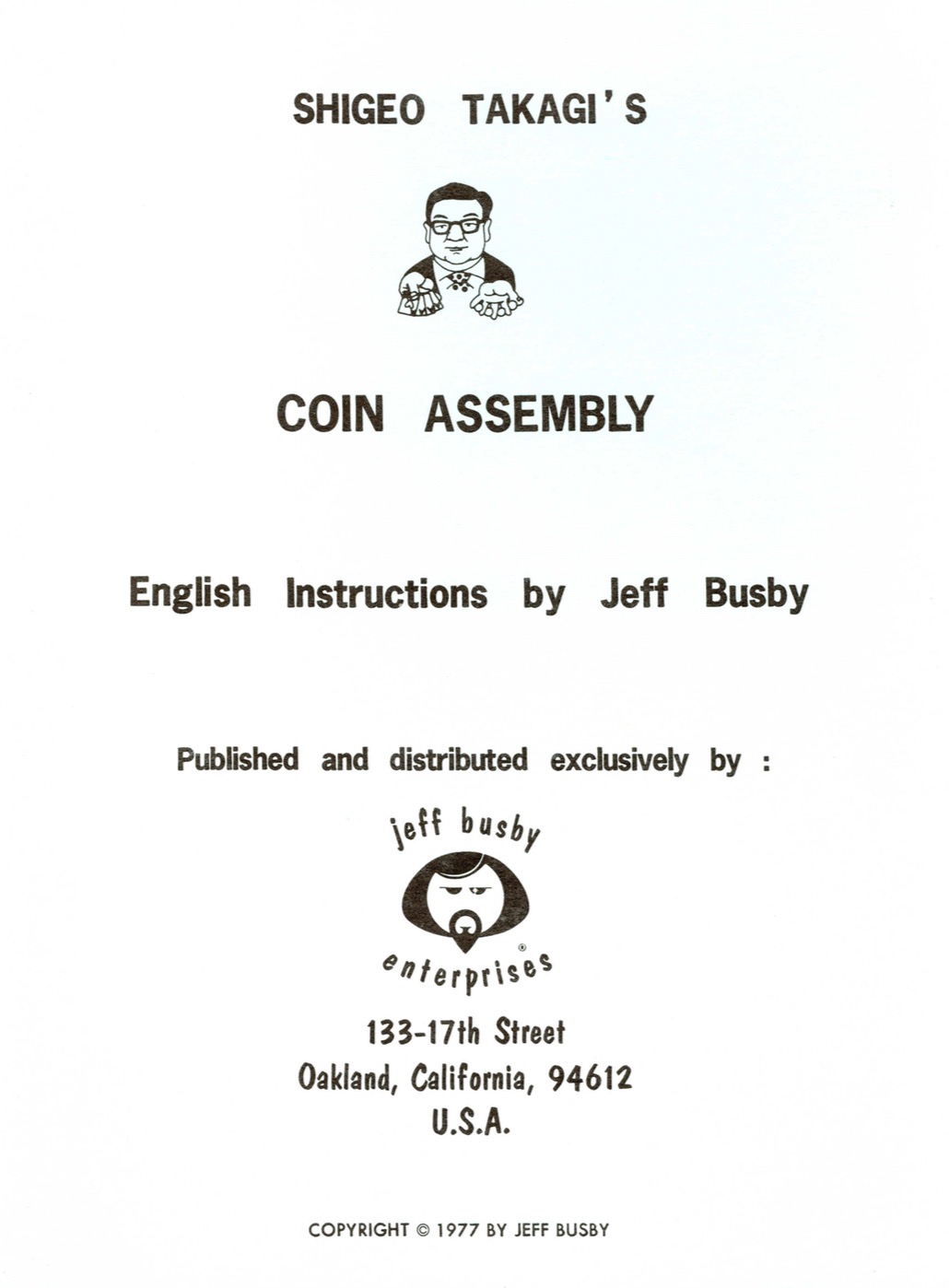 SHIGEO TAKAGI'S

COIN ASSEMBLY

English Instructions by Jeff Busby

Published and distributed exclusively by :

jeff busby

enterprises®

133-17th Street
Oakland, California, 94612
U.S.A.

COPYRIGHT © 1977 BY JEFF BUSBY